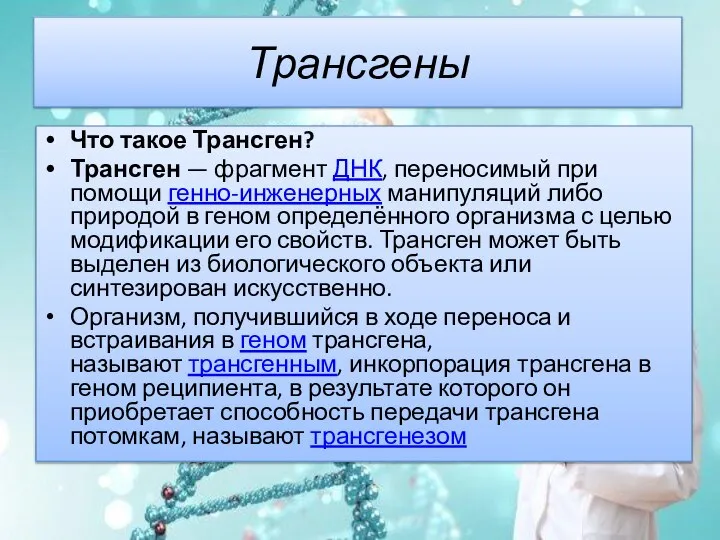 Трансгены

• Что такое Трансген?
• Трансген — фрагмент ДНК, переносимый при помощи генно-инженерных манипуляций либо природой в геном определённого организма с целью модификации его свойств. Трансген может быть выделен из биологического объекта или синтезирован искусственно.
• Организм, получившийся в ходе переноса и встраивания в геном трансгена, называют трансгенным, инкорпорация трансгена в геном реципиента, в результате которого он приобретает способность передачи трансгена потомкам, называют трансгенезом